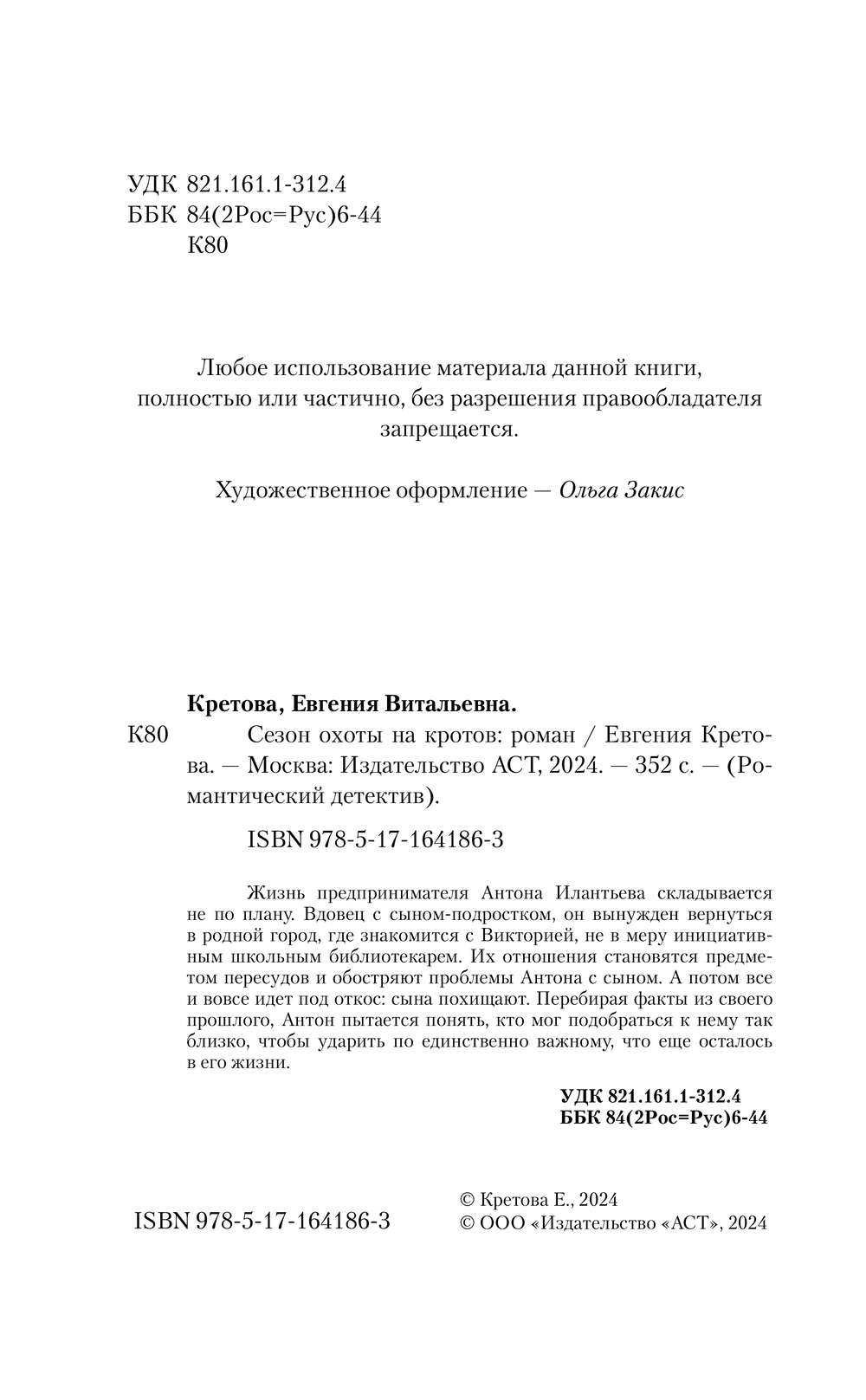 УДК 821.161.1-312.4
ББК 84(2Рос=Рус)6-44
К80

Любое использование материала данной книги, полностью или частично, без разрешения правообладателя запрещается.

Художественное оформление — Ольга Закис

Кретова, Евгения Витальевна.

К80 Сезон охоты на кротов: роман / Евгения Кретова. — Москва: Издательство АСТ, 2024. — 352 с. — (Романтический детектив).

ISBN 978-5-17-164186-3

Жизнь предпринимателя Антона Илантьева складывается не по плану. Вдовец с сыном-подростком, он вынужден вернуться в родной город, где знакомится с Викторией, не в меру инициативным школьным библиотекарем. Их отношения становятся предметом пересудов и обостряют проблемы Антона с сыном. А потом все и вовсе идет под откос: сына похищают. Перебирая факты из своего прошлого, Антон пытается понять, кто мог подобраться к нему так близко, чтобы ударить по единственно важному, что еще осталось в его жизни.

УДК 821.161.1-312.4
ББК 84(2Рос=Рус)6-44

ISBN 978-5-17-164186-3

© Кретова Е., 2024
© ООО «Издательство «АСТ», 2024